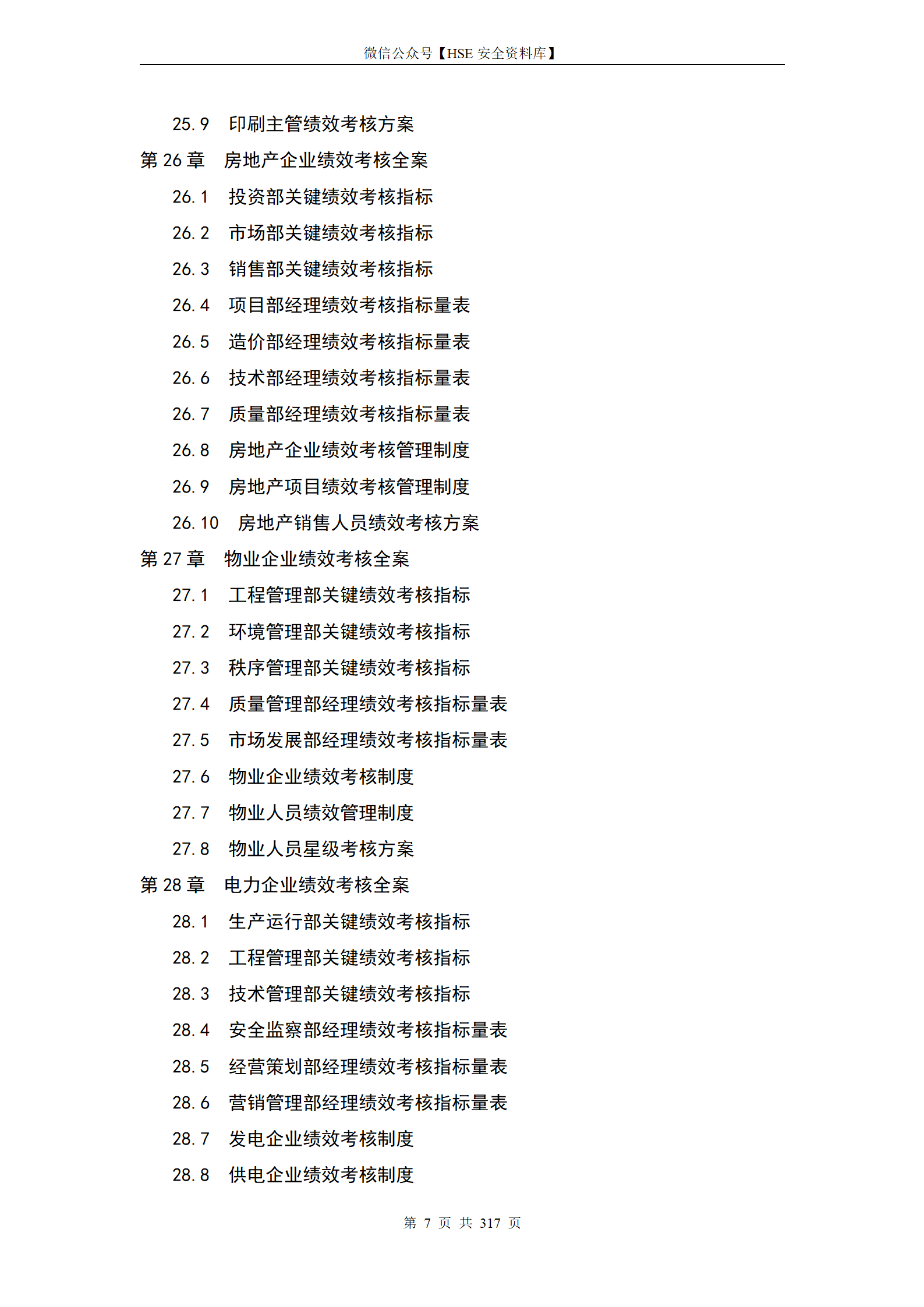 微信公众号【HSE 安全资料库】

25.9 印刷主管绩效考核方案
第 26 章 房地产企业绩效考核全案
26.1 投资部关键绩效考核指标
26.2 市场部关键绩效考核指标
26.3 销售部关键绩效考核指标
26.4 项目部经理绩效考核指标量表
26.5 造价部经理绩效考核指标量表
26.6 技术部经理绩效考核指标量表
26.7 质量部经理绩效考核指标量表
26.8 房地产企业绩效考核管理制度
26.9 房地产项目绩效考核管理制度
26.10 房地产销售人员绩效考核方案
第 27 章 物业企业绩效考核全案
27.1 工程管理部关键绩效考核指标
27.2 环境管理部关键绩效考核指标
27.3 秩序管理部关键绩效考核指标
27.4 质量管理部经理绩效考核指标量表
27.5 市场发展部经理绩效考核指标量表
27.6 物业企业绩效考核制度
27.7 物业人员绩效管理制度
27.8 物业人员星级考核方案
第 28 章 电力企业绩效考核全案
28.1 生产运行部关键绩效考核指标
28.2 工程管理部关键绩效考核指标
28.3 技术管理部关键绩效考核指标
28.4 安全监察部经理绩效考核指标量表
28.5 经营策划部经理绩效考核指标量表
28.6 营销管理部经理绩效考核指标量表
28.7 发电企业绩效考核制度
28.8 供电企业绩效考核制度

第 7 页 共 317 页